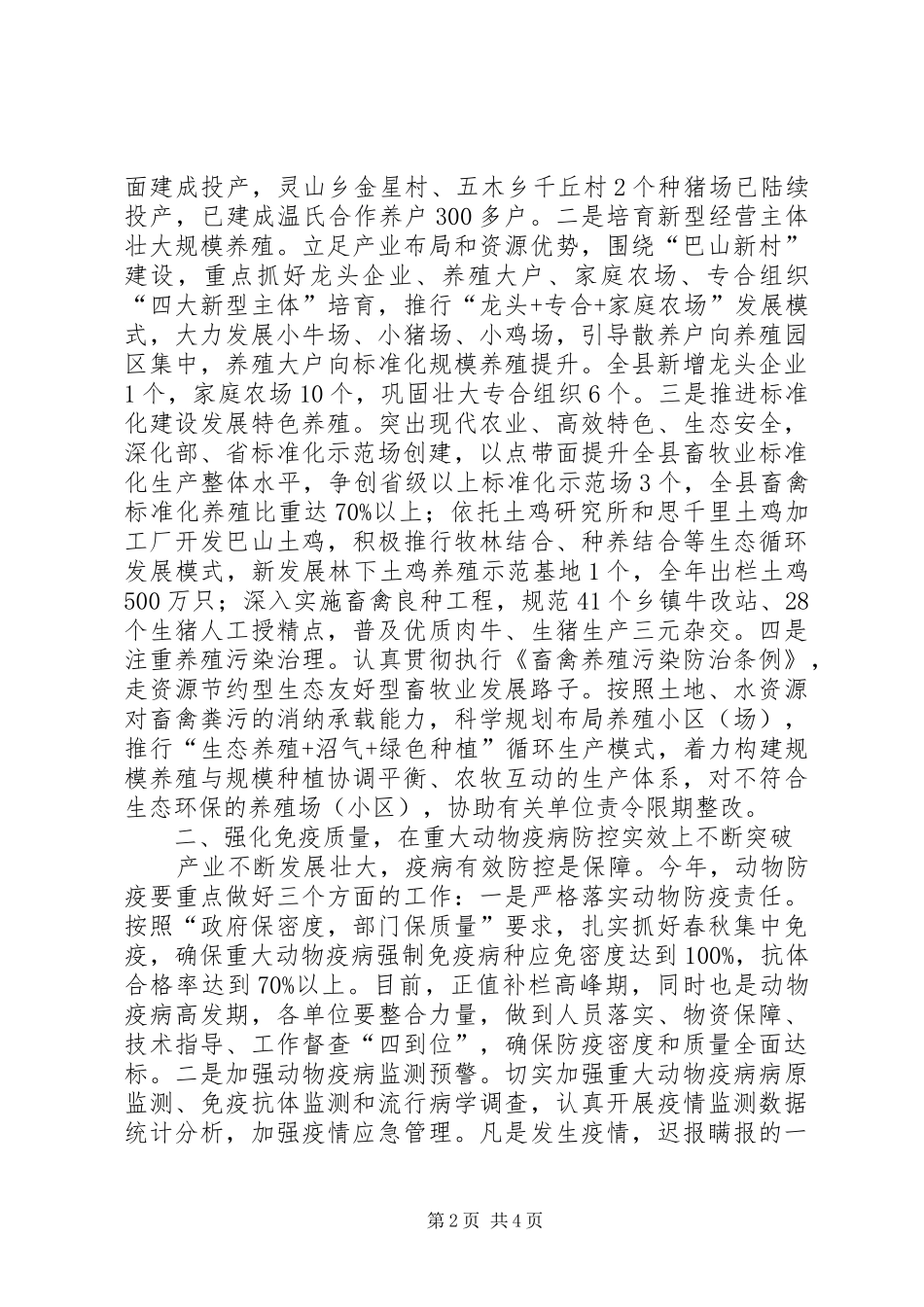 面建成投产，灵山乡金星村、五木乡千丘村2个种猪场已陆续投产，已建成温氏合作养户300多户。二是培育新型经营主体壮大规模养殖。立足产业布局和资源优势，围绕“巴山新村”建设，重点抓好龙头企业、养殖大户、家庭农场、专合组织“四大新型主体”培育，推行“龙头+专合+家庭农场”发展模式，大力发展小牛场、小猪场、小鸡场，引导散养户向养殖园区集中，养殖大户向标准化规模养殖提升。全县新增龙头企业1个，家庭农场10个，巩固壮大专合组织6个。三是推进标准化建设发展特色养殖。突出现代农业、高效特色、生态安全，深化部、省标准化示范场创建，以点带面提升全县畜牧业标准化生产整体水平，争创省级以上标准化示范场3个，全县畜禽标准化养殖比重达70%以上；依托土鸡研究所和思千里土鸡加工厂开发巴山土鸡，积极推行牧林结合、种养结合等生态循环发展模式，新发展林下土鸡养殖示范基地1个，全年出栏土鸡500万只；深入实施畜禽良种工程，规范41个乡镇牛改站、28个生猪人工授精点，普及优质肉牛、生猪生产三元杂交。四是注重养殖污染治理。认真贯彻执行《畜禽养殖污染防治条例》，走资源节约型生态友好型畜牧业发展路子。按照土地、水资源对畜禽粪污的消纳承载能力，科学规划布局养殖小区（场），推行“生态养殖+沼气+绿色种植”循环生产模式，着力构建规模养殖与规模种植协调平衡、农牧互动的生产体系，对不符合生态环保的养殖场（小区），协助有关单位责令限期整改。

二、强化免疫质量，在重大动物疫病防控实效上不断突破

产业不断发展壮大，疫病有效防控是保障。今年，动物防疫要重点做好三个方面的工作：一是严格落实动物防疫责任。按照“政府保密度，部门保质量”要求，扎实抓好春秋集中免疫，确保重大动物疫病强制免疫病种应免密度达到100%，抗体合格率达到70%以上。目前，正值补栏高峰期，同时也是动物疫病高发期，各单位要整合力量，做到人员落实、物资保障、技术指导、工作督查“四到位”，确保防疫密度和质量全面达标。二是加强动物疫病监测预警。切实加强重大动物疫病病原监测、免疫抗体监测和流行病学调查，认真开展疫情监测数据统计分析，加强疫情应急管理。凡是发生疫情，迟报瞒报的一

第2页 共4页